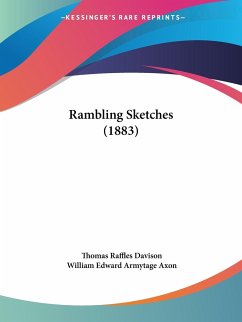 —KESSINGER'S RARE REPRINTS—

Rambling Sketches
(1883)

Thomas Raffles Davison
William Edward Armytage Axon